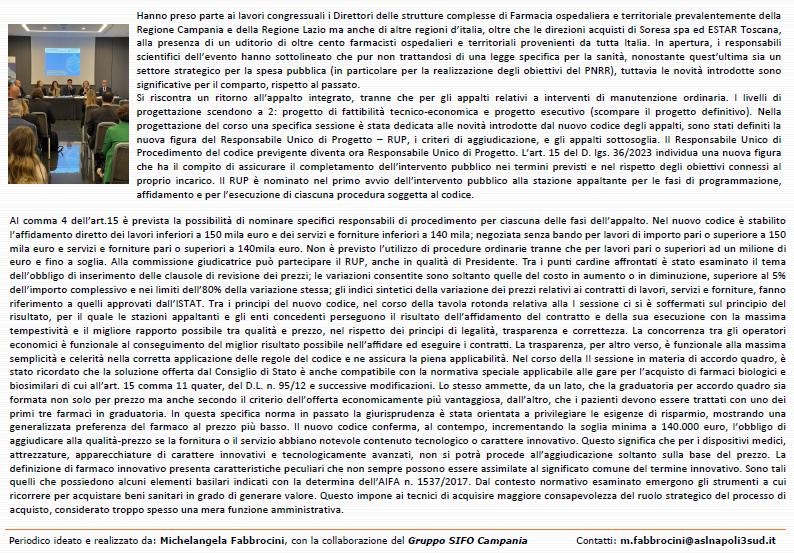 Hanno preso parte ai lavori congressuali i Direttori delle strutture complesse di Farmacia ospedaliera e territoriale prevalentemente della Regione Campania e della Regione Lazio ma anche di altre regioni d'italia, oltre che le direzioni acquisti di Soresa spa ed ESTAR Toscana, alla presenza di un uditorio di oltre cento farmacisti ospedalieri e territoriali provenienti da tutta Italia. In apertura, i responsabili scientifici dell'evento hanno sottolineato che pur non trattandosi di una legge specifica per la sanità, nonostante quest'ultima sia un settore strategico per la spesa pubblica (in particolare per la realizzazione degli obiettivi del PNRR), tuttavia le novità introdotte sono significative per il comparto, rispetto al passato.
Si riscontra un ritorno all'appalto integrato, tranne che per gli appalti relativi a interventi di manutenzione ordinaria. I livelli di progettazione scendono a 2: progetto di fattibilità tecnico-economica e progetto esecutivo (scompare il progetto definitivo). Nella progettazione del corso una specifica sessione è stata dedicata alle novità introdotte dal nuovo codice degli appalti, sono stati definiti la nuova figura del Responsabile Unico di Progetto – RUP, i criteri di aggiudicazione, e gli appalti sottosoglia. Il Responsabile Unico di Procedimento del codice previgente diventa ora Responsabile Unico di Progetto. L'art. 15 del D. lgs. 36/2023 individua una nuova figura che ha il compito di assicurare il completamento dell'intervento pubblico nei termini previsti e nel rispetto degli obiettivi connessi al proprio incarico. Il RUP è nominato nel primo avvio dell'intervento pubblico alla stazione appaltante per le fasi di programmazione, affidamento e per l'esecuzione di ciascuna procedura soggetta al codice.

Al comma 4 dell'art.15 è prevista la possibilità di nominare specifici responsabili di procedimento per ciascuna delle fasi dell'appalto. Nel nuovo codice è stabilito l'affidamento diretto dei lavori inferiori a 150 mila euro e dei servizi e forniture inferiori a 140 mila; negoziata senza bando per lavori di importo pari o superiore a 150 mila euro e servizi e forniture pari o superiori a 140mila euro. Non è previsto l'utilizzo di procedure ordinarie tranne che per lavori pari o superiori ad un milione di euro e fino a soglia. Alla commissione giudicatrice può partecipare il RUP, anche in qualità di Presidente. Tra i punti cardine affrontati è stato esaminato il tema dell'obbligo di inserimento delle clausole di revisione dei prezzi; le variazioni consentite sono soltanto quelle del costo in aumento o in diminuzione, superiore al 5% dell'importo complessivo e nei limiti dell'80% della variazione stessa; gli indici sintetici della variazione dei prezzi relativi ai contratti di lavori, servizi e forniture, fanno riferimento a quelli approvati dall'ISTAT. Tra i principi del nuovo codice, nel corso della tavola rotonda relativa alla I sessione ci si è soffermati sul principio del risultato, per il quale le stazioni appaltanti e gli enti concedenti perseguono il risultato dell'affidamento del contratto e della sua esecuzione con la massima tempestività e il migliore rapporto possibile tra qualità e prezzo, nel rispetto dei principi di legalità, trasparenza e correttezza. La concorrenza tra gli operatori economici è funzionale al conseguimento del miglior risultato possibile nell'affidare ed eseguire i contratti. La trasparenza, per altro verso, è funzionale alla massima semplicità e celerità nella corretta applicazione delle regole del codice e ne assicura la piena applicabilità. Nel corso della II sessione in materia di accordo quadro, è stato ricordato che la soluzione offerta dal Consiglio di Stato è anche compatibile con la normativa speciale applicabile alle gare per l'acquisto di farmaci biologici e biosimilari di cui all'art. 15 comma 11 quater, del D.L. n. 95/12 e successive modificazioni. Lo stesso ammette, da un lato, che la graduatoria per accordo quadro sia formata non solo per prezzo ma anche secondo il criterio dell'offerta economicamente più vantaggiosa, dall'altro, che i pazienti devono essere trattati con uno dei primi tre farmaci in graduatoria. In questa specifica norma in passato la giurisprudenza è stata orientata a privilegiare le esigenze di risparmio, mostrando una generalizzata preferenza del farmaco al prezzo più basso. Il nuovo codice conferma, al contempo, incrementando la soglia minima a 140.000 euro, l'obbligo di aggiudicare alla qualità-prezzo se la fornitura o il servizio abbiano notevole contenuto tecnologico o carattere innovativo. Questo significa che per i dispositivi medici, attrezzature, apparecchiature di carattere innovativi e tecnologicamente avanzati, non si potrà procede all'aggiudicazione soltanto sulla base del prezzo. La definizione di farmaco innovativo presenta caratteristiche peculiari che non sempre possono essere assimilate al significato comune del termine innovativo. Sono tali quelli che possiedono alcuni elementi basilari indicati con la determina dell'AIFA n. 1537/2017. Dal contesto normativo esaminato emergono gli strumenti a cui ricorrere per acquistare beni sanitari in grado di generare valore. Questo impone ai tecnici di acquisire maggiore consapevolezza del ruolo strategico del processo di acquisto, considerato troppo spesso una mera funzione amministrativa.

Periodico ideato e realizzato da: Michelangela Fabbrocini, con la collaborazione del Gruppo SIFO Campania Contatti: m.fabbrocini@aslnapoli3sud.it